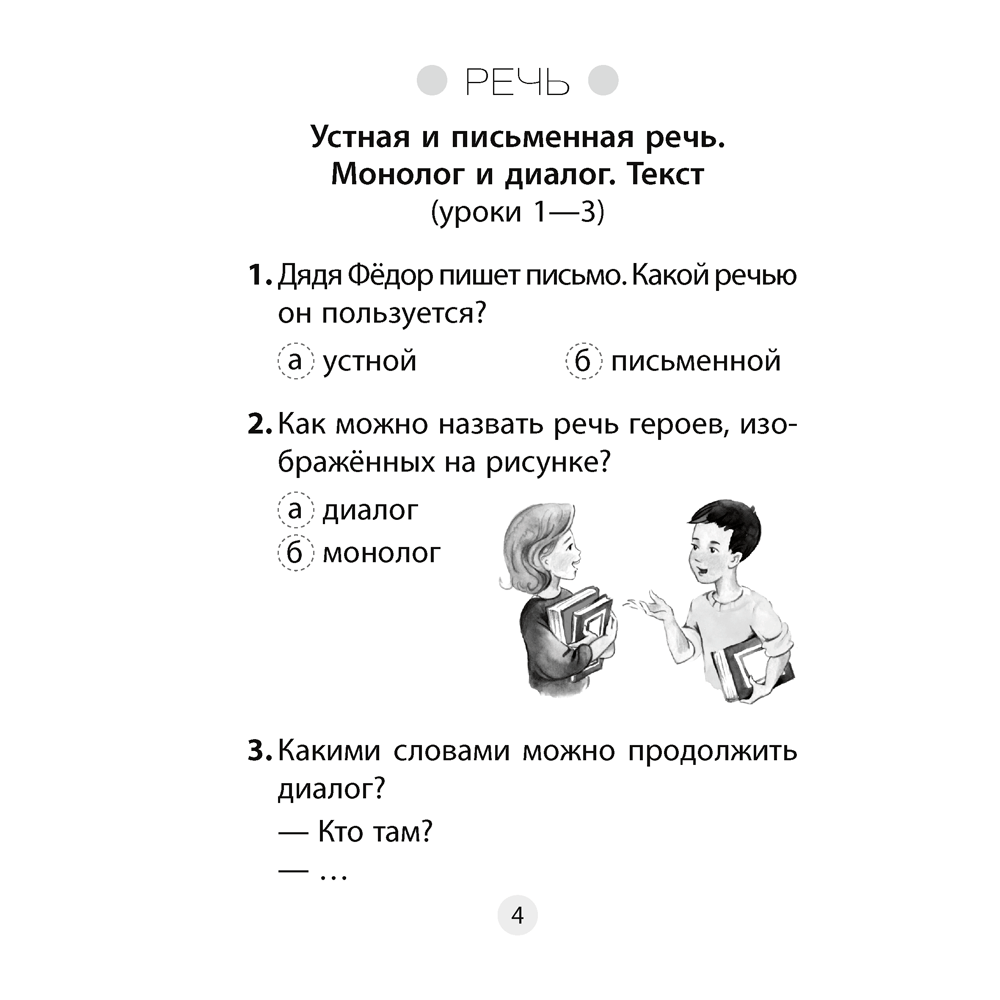 РЕЧЬ

Устная и письменная речь. Монолог и диалог. Текст
(уроки 1—3)

1. Дядя Фёдор пишет письмо. Какой речью он пользуется?

а устной

б письменной

2. Как можно назвать речь героев, изображённых на рисунке?

а диалог

б монолог

3. Какими словами можно продолжить диалог?

— Кто там?

— …

4